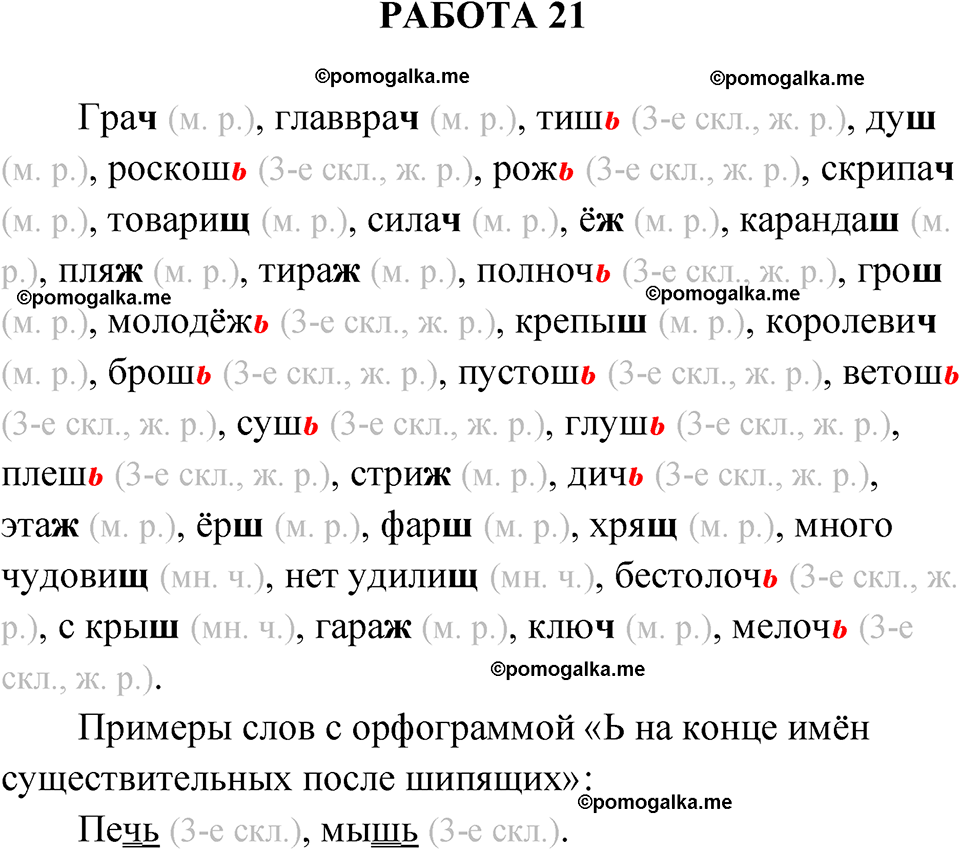 РАБОТА 21

©pomogalka.me ©pomogalka.me

Грач (м. р.), главврач (м. р.), тишь (3-е скл., ж. р.), душ (м. р.), роскошь (3-е скл., ж. р.), рожь (3-е скл., ж. р.), скрипач (м. р.), товарищ (м. р.), силач (м. р.), ёж (м. р.), карандаш (м. р.), пляж (м. р.), тираж (м. р.), полночь (3-е скл., ж. р.), грош (м. р.), молодёжь (3-е скл., ж. р.), крепыш (м. р.), королевич (м. р.), брошь (3-е скл., ж. р.), пустошь (3-е скл., ж. р.), ветошь (3-е скл., ж. р.), сушь (3-е скл., ж. р.), глушь (3-е скл., ж. р.), плешь (3-е скл., ж. р.), стриж (м. р.), дичь (3-е скл., ж. р.), этаж (м. р.), ёрш (м. р.), фарш (м. р.), хрящ (м. р.), много чудовищ (мн. ч.), нет удилищ (мн. ч.), бестолочь (3-е скл., ж. р.), с крыш (мн. ч.), гараж (м. р.), ключ (м. р.), мелочь (3-е скл., ж. р.).

©pomogalka.me ©pomogalka.me

©pomogalka.me

Примеры слов с орфограммой «Ь на конце имён существительных после шипящих»:

©pomogalka.me

Печь (3-е скл.), мышь (3-е скл.).